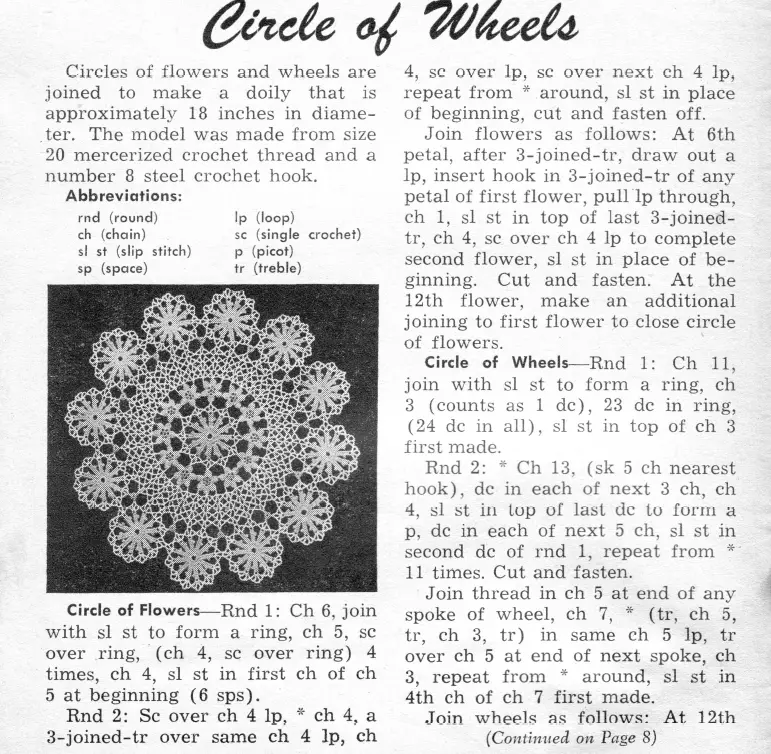 Circle of Wheels

Circles of flowers and wheels are joined to make a doily that is approximately 18 inches in diameter. The model was made from size 20 mercerized crochet thread and a number 8 steel crochet hook.

Abbreviations:

rnd (round)
ch (chain)
sl st (slip stitch)
sp (space)
lp (loop)
sc (single crochet)
p (picot)
tr (treble)

Circle of Flowers—Rnd 1: Ch 6, join with sl st to form a ring, ch 5, sc over ring, (ch 4, sc over ring) 4 times, ch 4, sl st in first ch of ch 5 at beginning (6 sps).

Rnd 2: Sc over ch 4 lp, * ch 4, a 3-joined-tr over same ch 4 lp, ch 4, sc over lp, sc over next ch 4 lp, repeat from * around, sl st in place of beginning, cut and fasten off.

Join flowers as follows: At 6th petal, after 3-joined-tr, draw out a lp, insert hook in 3-joined-tr of any petal of first flower, pull lp through, ch 1, sl st in top of last 3-joined-tr, ch 4, sc over ch 4 lp to complete second flower, sl st in place of beginning. Cut and fasten. At the 12th flower, make an additional joining to first flower to close circle of flowers.

Circle of Wheels—Rnd 1: Ch 11, join with sl st to form a ring, ch 3 (counts as 1 dc), 23 dc in ring, (24 dc in all), sl st in top of ch 3 first made.

Rnd 2: * Ch 13, (sk 5 ch nearest hook), dc in each of next 3 ch, ch 4, sl st in top of last dc to form a p, dc in each of next 5 ch, sl st in second dc of rnd 1, repeat from * 11 times. Cut and fasten.

Join thread in ch 5 at end of any spoke of wheel, ch 7, * (tr, ch 5, tr, ch 3, tr) in same ch 5 lp, tr over ch 5 at end of next spoke, ch 3, repeat from * around, sl st in 4th ch of ch 7 first made.

Join wheels as follows: At 12th

(Continued on Page 8)